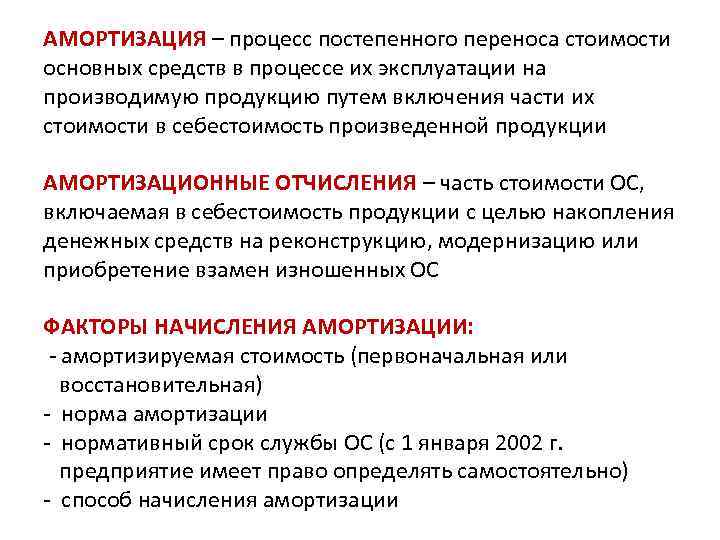 АМОРТИЗАЦИЯ – процесс постепенного переноса стоимости основных средств в процессе их эксплуатации на производимую продукцию путем включения части их стоимости в себестоимость произведенной продукции

АМОРТИЗАЦИОННЫЕ ОТЧИСЛЕНИЯ – часть стоимости ОС, включаемая в себестоимость продукции с целью накопления денежных средств на реконструкцию, модернизацию или приобретение взамен изношенных ОС

ФАКТОРЫ НАЧИСЛЕНИЯ АМОРТИЗАЦИИ:
- амортизируемая стоимость (первоначальная или восстановительная)
- норма амортизации
- нормативный срок службы ОС (с 1 января 2002 г. предприятие имеет право определять самостоятельно)
- способ начисления амортизации